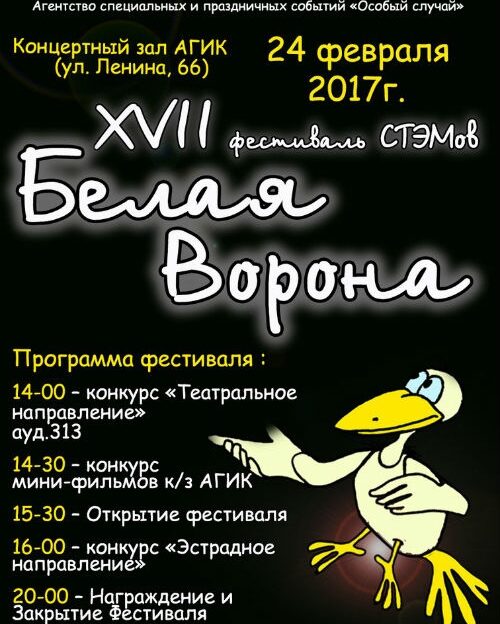 Агентство специальных и праздничных событий «Особый случай»

Концертный зал АГИК (ул. Ленина, 66)

24 февраля 2017г.

XVII фестиваль СТЭМов

Белая Ворона

Программа фестиваля :

14-00 – конкурс «Театральное направление» ауд.313

14-30 – конкурс мини-фильмов к/з АГИК

15-30 – Открытие фестиваля

16-00 – конкурс «Эстрадное направление»

20-00 – Награждение и Закрытие Фестиваля